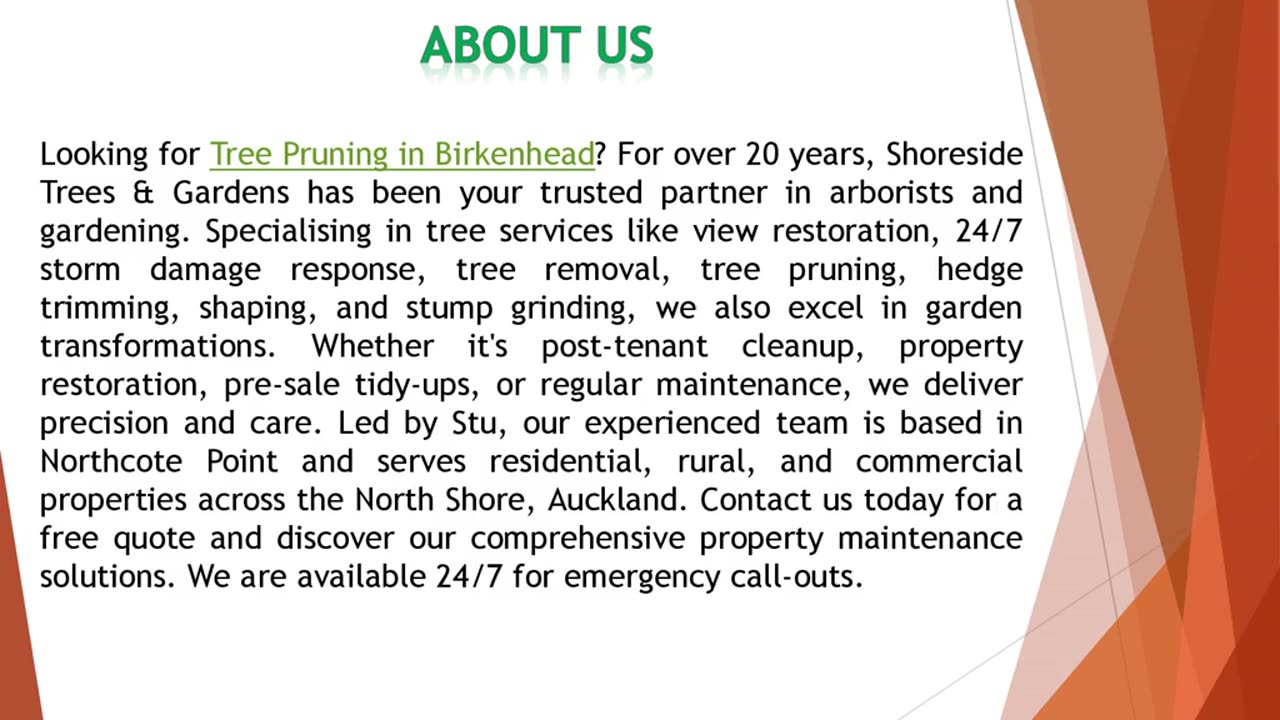 ABOUT US

Looking for Tree Pruning in Birkenhead? For over 20 years, Shoreside Trees & Gardens has been your trusted partner in arborists and gardening. Specialising in tree services like view restoration, 24/7 storm damage response, tree removal, tree pruning, hedge trimming, shaping, and stump grinding, we also excel in garden transformations. Whether it's post-tenant cleanup, property restoration, pre-sale tidy-ups, or regular maintenance, we deliver precision and care. Led by Stu, our experienced team is based in Northcote Point and serves residential, rural, and commercial properties across the North Shore, Auckland. Contact us today for a free quote and discover our comprehensive property maintenance solutions. We are available 24/7 for emergency call-outs.